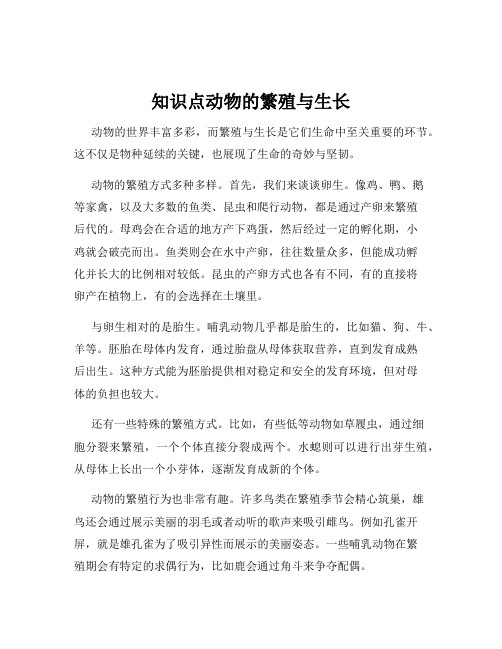 知识点动物的繁殖与生长

动物的世界丰富多彩，而繁殖与生长是它们生命中至关重要的环节。这不仅是物种延续的关键，也展现了生命的奇妙与坚韧。

动物的繁殖方式多种多样。首先，我们来谈谈卵生。像鸡、鸭、鹅等家禽，以及大多数的鱼类、昆虫和爬行动物，都是通过产卵来繁殖后代的。母鸡会在合适的地方产下鸡蛋，然后经过一定的孵化期，小鸡就会破壳而出。鱼类则会在水中产卵，往往数量众多，但能成功孵化并长大的比例相对较低。昆虫的产卵方式也各有不同，有的直接将卵产在植物上，有的会选择在土壤里。

与卵生相对的是胎生。哺乳动物几乎都是胎生的，比如猫、狗、牛、羊等。胚胎在母体内发育，通过胎盘从母体获取营养，直到发育成熟后出生。这种方式能为胚胎提供相对稳定和安全的发育环境，但对母体的负担也较大。

还有一些特殊的繁殖方式。比如，有些低等动物如草履虫，通过细胞分裂来繁殖，一个个体直接分裂成两个。水螅则可以进行出芽生殖，从母体上长出一个小芽体，逐渐发育成新的个体。

动物的繁殖行为也非常有趣。许多鸟类在繁殖季节会精心筑巢，雄鸟还会通过展示美丽的羽毛或者动听的歌声来吸引雌鸟。例如孔雀开屏，就是雄孔雀为了吸引异性而展示的美丽姿态。一些哺乳动物在繁殖期会有特定的求偶行为，比如鹿会通过角斗来争夺配偶。